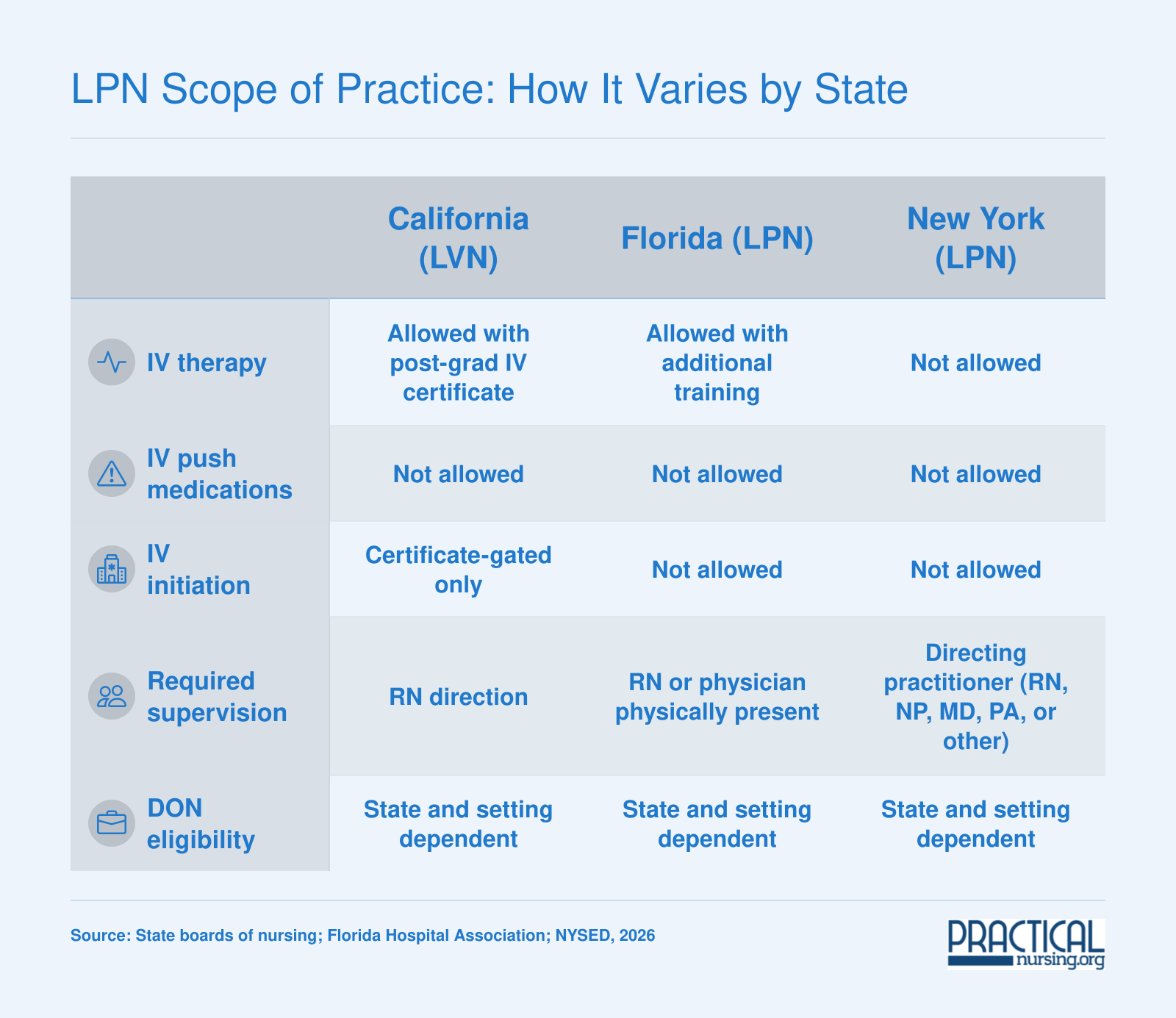 LPN Scope of Practice: How It Varies by State

| | California (LVN) | Florida (LPN) | New York (LPN) |
|---|---|---|---|
| IV therapy | Allowed with post-grad IV certificate | Allowed with additional training | Not allowed |
| IV push medications | Not allowed | Not allowed | Not allowed |
| IV initiation | Certificate-gated only | Not allowed | Not allowed |
| Required supervision | RN direction | RN or physician physically present | Directing practitioner (RN, NP, MD, PA, or other) |
| DON eligibility | State and setting dependent | State and setting dependent | State and setting dependent |

Source: State boards of nursing; Florida Hospital Association; NYSED, 2026

PRACTICAL nursing.org